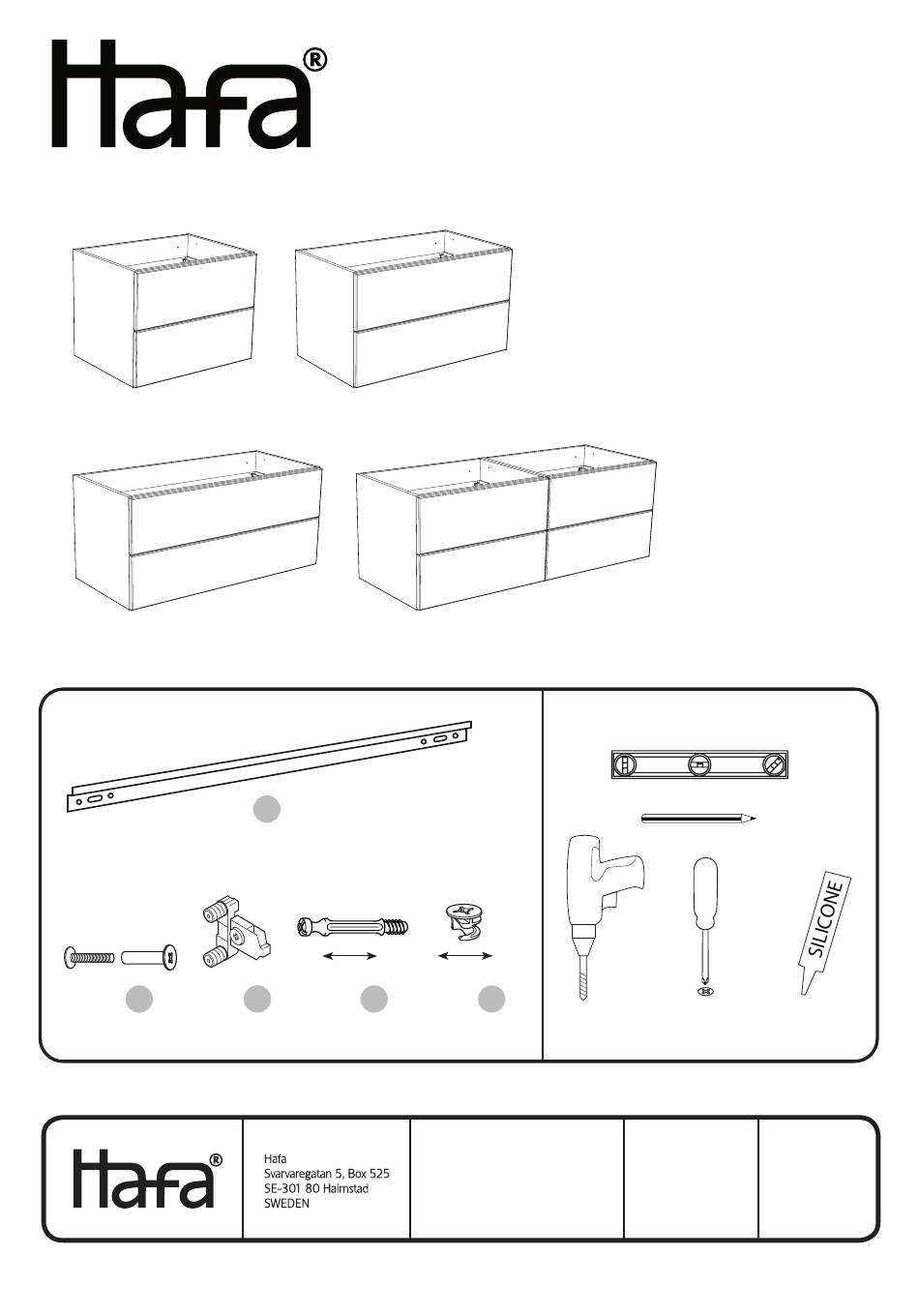 Hafa®

SILICONE

Hafa®

Hafa
Svarvaregatan 5, Box 525
SE-301 80 Halmstad
SWEDEN